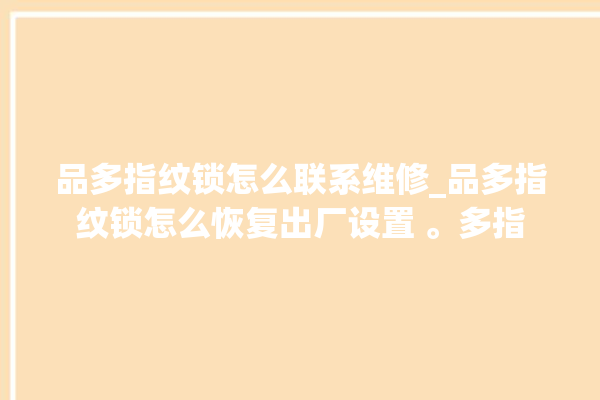 品多指纹锁怎么联系维修_品多指纹锁怎么恢复出厂设置 。多指